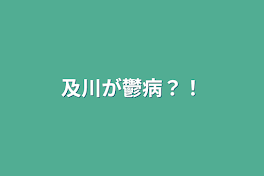 及川が鬱病？！